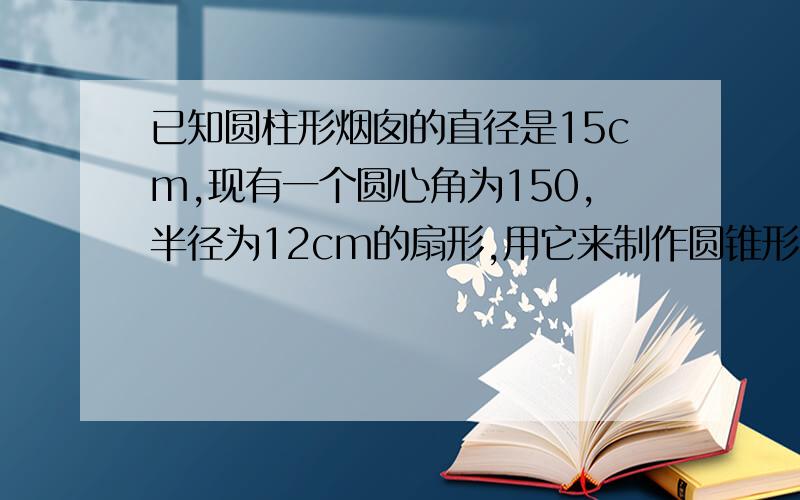 已知圆柱形烟囱的直径是15cm,现有一个圆心角为150,半径为12cm的扇形,用它来制作圆锥形